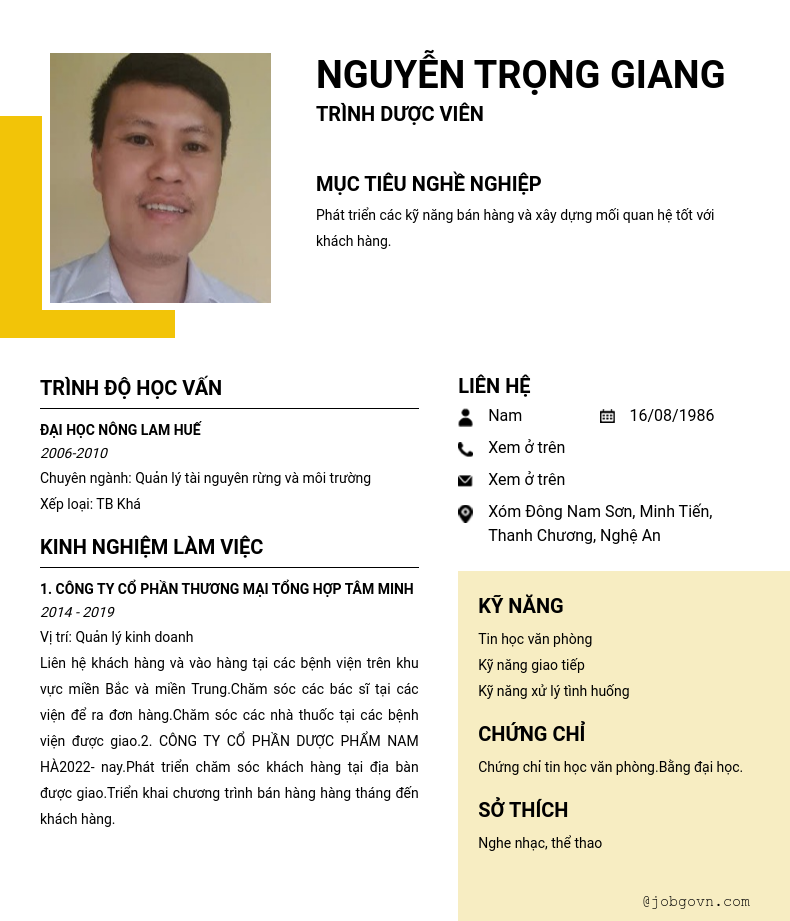 NGUYỄN TRỌNG GIANG
TRÌNH DƯỢC VIÊN

MỤC TIÊU NGHỀ NGHIỆP
Phát triển các kỹ năng bán hàng và xây dựng mối quan hệ tốt với khách hàng.

TRÌNH ĐỘ HỌC VẤN
ĐẠI HỌC NÔNG LAM HUẾ
2006-2010
Chuyên ngành: Quản lý tài nguyên rừng và môi trường
Xếp loại: TB Khá

KINH NGHIỆM LÀM VIỆC
1. CÔNG TY CỔ PHẦN THƯƠNG MẠI TỔNG HỢP TÂM MINH
2014 - 2019
Vị trí: Quản lý kinh doanh
Liên hệ khách hàng và vào hàng tại các bệnh viện trên khu vực miền Bắc và miền Trung.Chăm sóc các bác sĩ tại các viện để ra đơn hàng.Chăm sóc các nhà thuốc tại các bệnh viện được giao.2. CÔNG TY CỔ PHẦN DƯỢC PHẨM NAM HÀ2022- nay.Phát triển chăm sóc khách hàng tại địa bàn được giao.Triển khai chương trình bán hàng hàng tháng đến khách hàng.

LIÊN HỆ
Nam
16/08/1986
Xem ở trên
Xem ở trên
Xóm Đông Nam Sơn, Minh Tiến, Thanh Chương, Nghệ An

KỸ NĂNG
Tin học văn phòng
Kỹ năng giao tiếp
Kỹ năng xử lý tình huống

CHỨNG CHỈ
Chứng chỉ tin học văn phòng.Bằng đại học.

SỞ THÍCH
Nghe nhạc, thể thao

@jobgovn.com